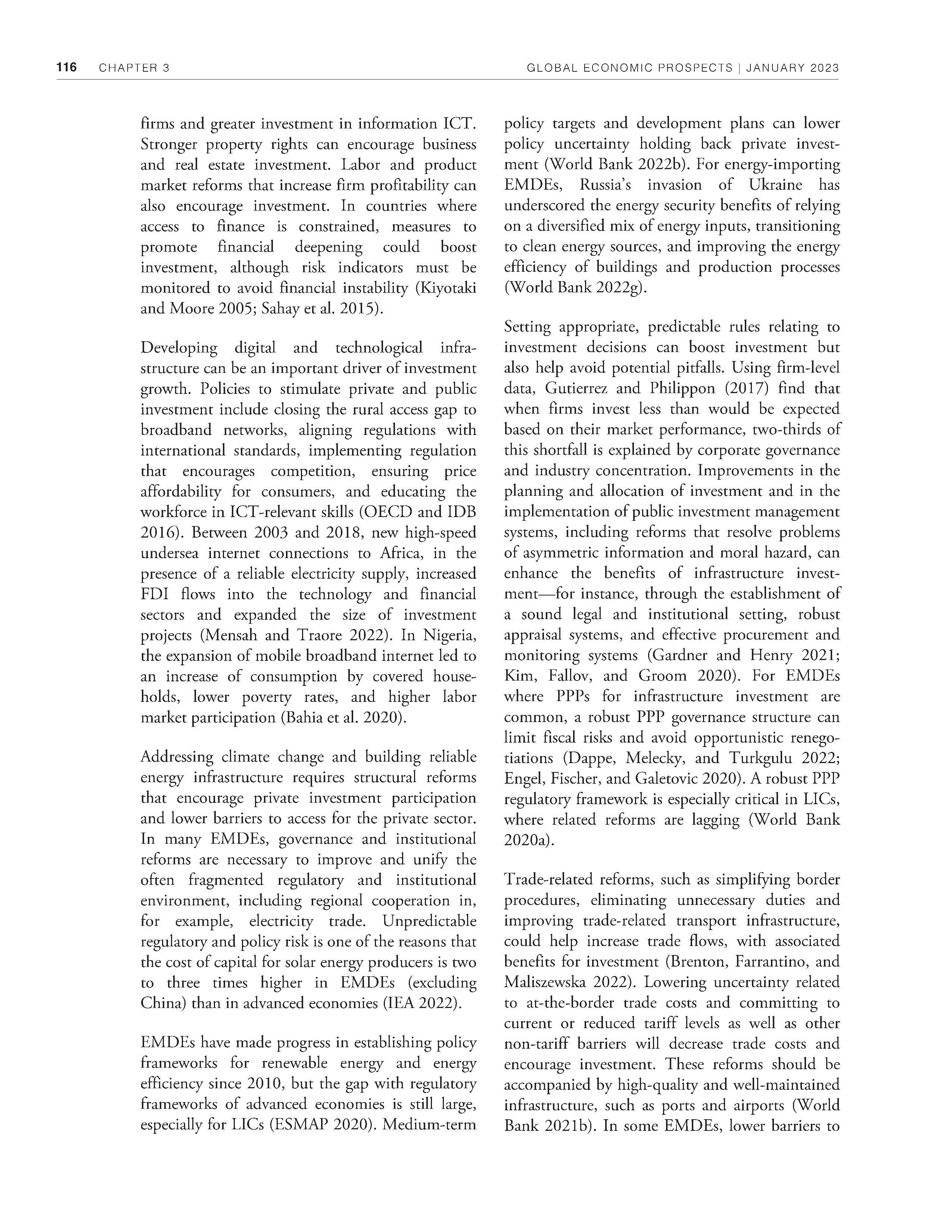 116 CHAPTER 3 GLOBAL ECONOMIC PROSPECTS | JANUARY 2023

firms and greater investment in information ICT. Stronger property rights can encourage business and real estate investment. Labor and product market reforms that increase firm profitability can also encourage investment. In countries where access to finance is constrained, measures to promote financial deepening could boost investment, although risk indicators must be monitored to avoid financial instability (Kiyotaki and Moore 2005; Sahay et al. 2015).

Developing digital and technological infrastructure can be an important driver of investment growth. Policies to stimulate private and public investment include closing the rural access gap to broadband networks, aligning regulations with international standards, implementing regulation that encourages competition, ensuring price affordability for consumers, and educating the workforce in ICT-relevant skills (OECD and IDB 2016). Between 2003 and 2018, new high-speed undersea internet connections to Africa, in the presence of a reliable electricity supply, increased FDI flows into the technology and financial sectors and expanded the size of investment projects (Mensah and Traore 2022). In Nigeria, the expansion of mobile broadband internet led to an increase of consumption by covered households, lower poverty rates, and higher labor market participation (Bahia et al. 2020).

Addressing climate change and building reliable energy infrastructure requires structural reforms that encourage private investment participation and lower barriers to access for the private sector. In many EMDEs, governance and institutional reforms are necessary to improve and unify the often fragmented regulatory and institutional environment, including regional cooperation in, for example, electricity trade. Unpredictable regulatory and policy risk is one of the reasons that the cost of capital for solar energy producers is two to three times higher in EMDEs (excluding China) than in advanced economies (IEA 2022).

EMDEs have made progress in establishing policy frameworks for renewable energy and energy efficiency since 2010, but the gap with regulatory frameworks of advanced economies is still large, especially for LICs (ESMAP 2020). Medium-term policy targets and development plans can lower policy uncertainty holding back private investment (World Bank 2022b). For energy-importing EMDEs, Russia's invasion of Ukraine has underscored the energy security benefits of relying on a diversified mix of energy inputs, transitioning to clean energy sources, and improving the energy efficiency of buildings and production processes (World Bank 2022g).

Setting appropriate, predictable rules relating to investment decisions can boost investment but also help avoid potential pitfalls. Using firm-level data, Gutierrez and Philippon (2017) find that when firms invest less than would be expected based on their market performance, two-thirds of this shortfall is explained by corporate governance and industry concentration. Improvements in the planning and allocation of investment and in the implementation of public investment management systems, including reforms that resolve problems of asymmetric information and moral hazard, can enhance the benefits of infrastructure investment—for instance, through the establishment of a sound legal and institutional setting, robust appraisal systems, and effective procurement and monitoring systems (Gardner and Henry 2021; Kim, Fallov, and Groom 2020). For EMDEs where PPPs for infrastructure investment are common, a robust PPP governance structure can limit fiscal risks and avoid opportunistic renegotiations (Dappe, Melecky, and Turkgulu 2022; Engel, Fischer, and Galetovic 2020). A robust PPP regulatory framework is especially critical in LICs, where related reforms are lagging (World Bank 2020a).

Trade-related reforms, such as simplifying border procedures, eliminating unnecessary duties and improving trade-related transport infrastructure, could help increase trade flows, with associated benefits for investment (Brenton, Farrantino, and Maliszewska 2022). Lowering uncertainty related to at-the-border trade costs and committing to current or reduced tariff levels as well as other non-tariff barriers will decrease trade costs and encourage investment. These reforms should be accompanied by high-quality and well-maintained infrastructure, such as ports and airports (World Bank 2021b). In some EMDEs, lower barriers to